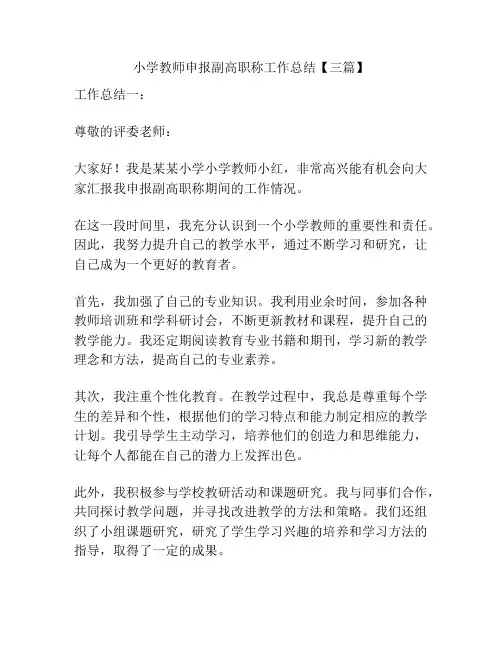 小学教师申报副高职称工作总结【三篇】

工作总结一：

尊敬的评委老师：

大家好！我是某某小学小学教师小红，非常高兴能有机会向大家汇报我申报副高职称期间的工作情况。

在这一段时间里，我充分认识到一个小学教师的重要性和责任。因此，我努力提升自己的教学水平，通过不断学习和研究，让自己成为一个更好的教育者。

首先，我加强了自己的专业知识。我利用业余时间，参加各种教师培训班和学科研讨会，不断更新教材和课程，提升自己的教学能力。我还定期阅读教育专业书籍和期刊，学习新的教学理念和方法，提高自己的专业素养。

其次，我注重个性化教育。在教学过程中，我总是尊重每个学生的差异和个性，根据他们的学习特点和能力制定相应的教学计划。我引导学生主动学习，培养他们的创造力和思维能力，让每个人都能在自己的潜力上发挥出色。

此外，我积极参与学校教研活动和课题研究。我与同事们合作，共同探讨教学问题，并寻找改进教学的方法和策略。我们还组织了小组课题研究，研究了学生学习兴趣的培养和学习方法的指导，取得了一定的成果。